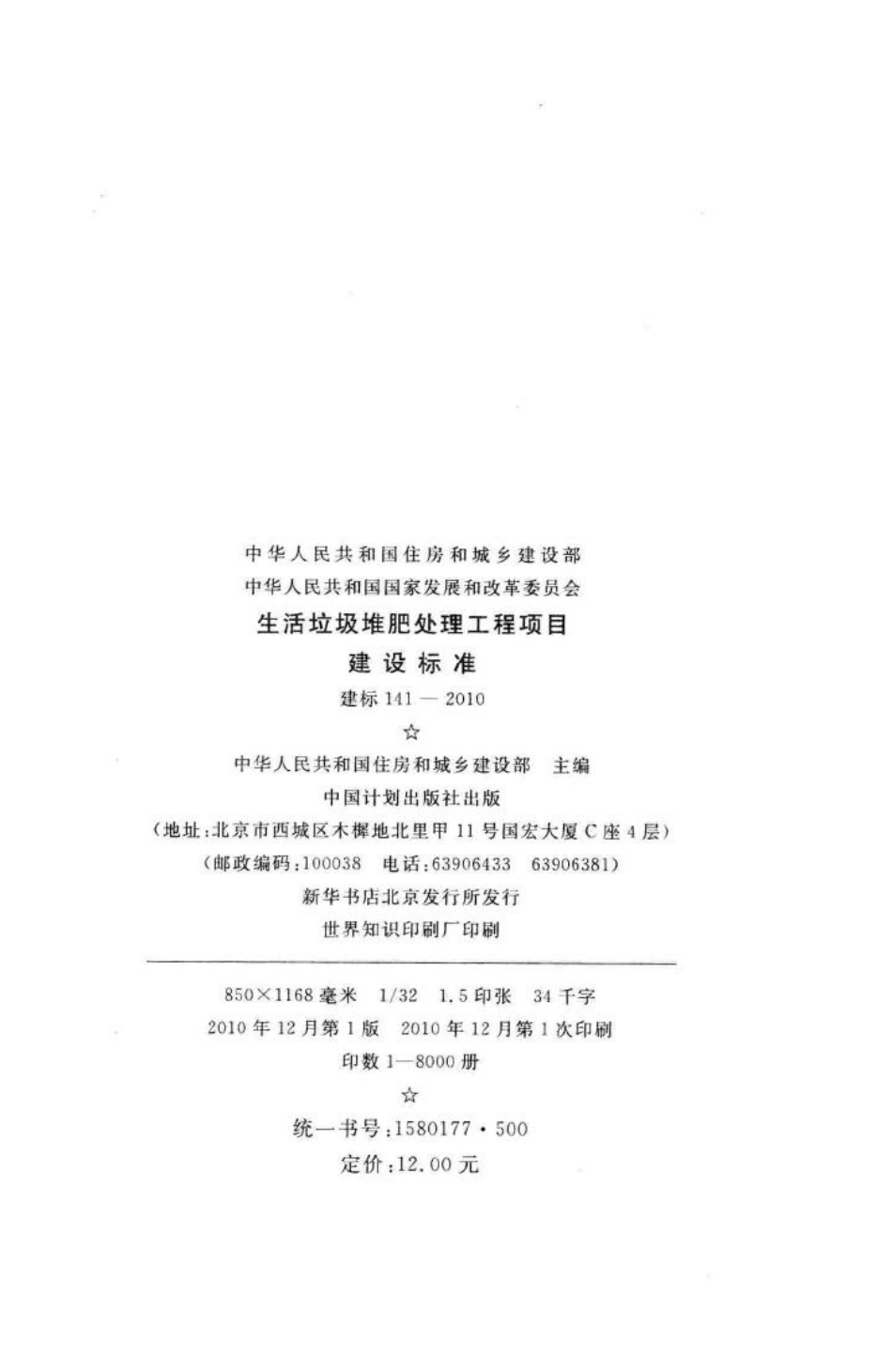 中华人民共和国住房和城乡建设部
中华人民共和国国家发展和改革委员会
生活垃圾堆肥处理工程项目
建设标准
建标 141 — 2010
☆
中华人民共和国住房和城乡建设部 主编
中国计划出版社出版
（地址：北京市西城区木樨地北里甲 11 号国宏大厦 C 座 4 层）
（邮政编码：100038 电话：63906433 63906381）
新华书店北京发行所发行
世界知识印刷厂印刷

850×1168 毫米 1/32 1.5 印张 34 千字
2010 年 12 月第 1 版 2010 年 12 月第 1 次印刷
印数 1—8000 册
☆
统一书号：1580177 · 500
定价：12.00 元